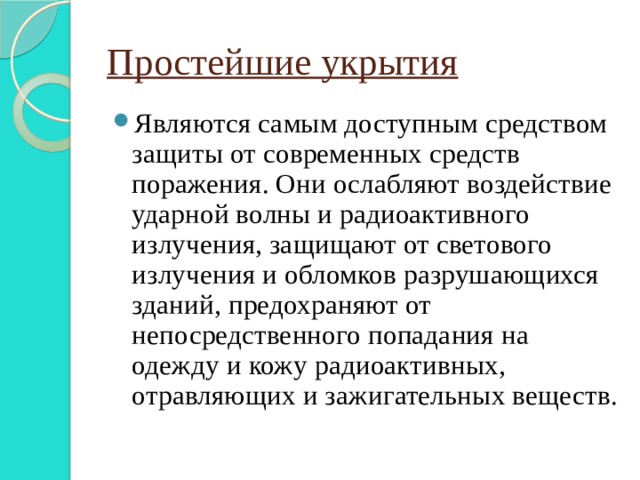 Простейшие укрытия

Являются самым доступным средством защиты от современных средств поражения. Они ослабляют воздействие ударной волны и радиоактивного излучения, защищают от светового излучения и обломков разрушающихся зданий, предохраняют от непосредственного попадания на одежду и кожу радиоактивных, отравляющих и зажигательных веществ.